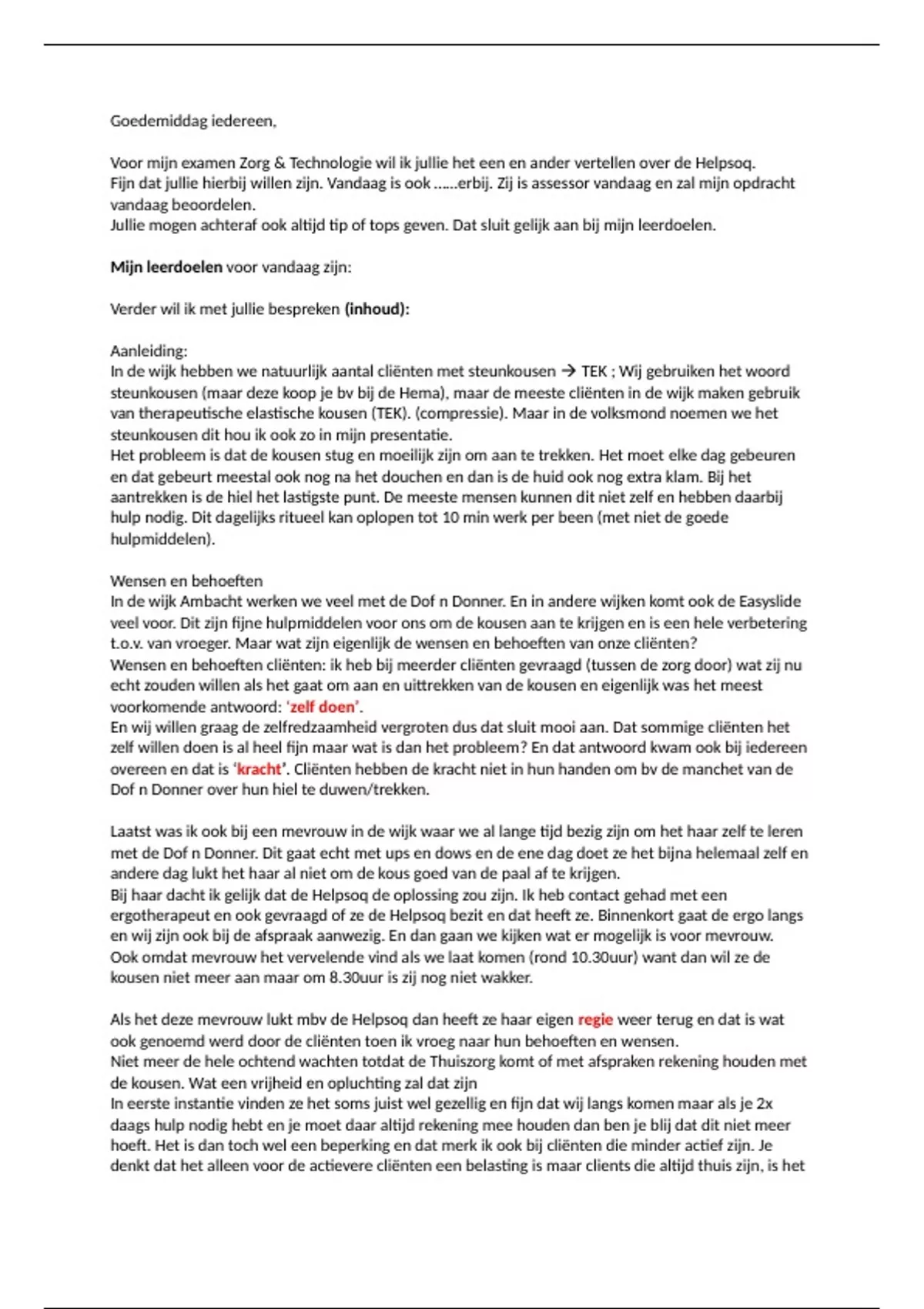 Goedemiddag iedereen,

Voor mijn examen Zorg & Technologie wil ik jullie het een en ander vertellen over de Helpsoq. Fijn dat jullie hierbij willen zijn. Vandaag is ook ......erbij. Zij is assessor vandaag en zal mijn opdracht vandaag beoordelen.
Jullie mogen achteraf ook altijd tip of tops geven. Dat sluit gelijk aan bij mijn leerdoelen.

Mijn leerdoelen voor vandaag zijn:

Verder wil ik met jullie bespreken (inhoud):

Aanleiding:
In de wijk hebben we natuurlijk aantal cliënten met steunkousen → TEK ; Wij gebruiken het woord steunkousen (maar deze koop je bv bij de Hema), maar de meeste cliënten in de wijk maken gebruik van therapeutische elastische kousen (TEK). (compressie). Maar in de volksmond noemen we het steunkousen dit hou ik ook zo in mijn presentatie.
Het probleem is dat de kousen stug en moeilijk zijn om aan te trekken. Het moet elke dag gebeuren en dat gebeurt meestal ook nog na het douchen en dan is de huid ook nog extra klam. Bij het aantrekken is de hiel het lastigste punt. De meeste mensen kunnen dit niet zelf en hebben daarbij hulp nodig. Dit dagelijks ritueel kan oplopen tot 10 min werk per been (met niet de goede hulpmiddelen).

Wensen en behoeften
In de wijk Ambacht werken we veel met de Dof n Donner. En in andere wijken komt ook de Easyslide veel voor. Dit zijn fijne hulpmiddelen voor ons om de kousen aan te krijgen en is een hele verbetering t.o.v. van vroeger. Maar wat zijn eigenlijk de wensen en behoeften van onze cliënten?
Wensen en behoeften cliënten: ik heb bij meerder cliënten gevraagd (tussen de zorg door) wat zij nu echt zouden willen als het gaat om aan en uittrekken van de kousen en eigenlijk was het meest voorkomende antwoord: 'zelf doen'.
En wij willen graag de zelfredzaamheid vergroten dus dat sluit mooi aan. Dat sommige cliënten het zelf willen doen is al heel fijn maar wat is dan het probleem? En dat antwoord kwam ook bij iedereen overeen en dat is 'kracht'. Cliënten hebben de kracht niet in hun handen om bv de manchet van de Dof n Donner over hun hiel te duwen/trekken.

Laatst was ik ook bij een mevrouw in de wijk waar we al lange tijd bezig zijn om het haar zelf te leren met de Dof n Donner. Dit gaat echt met ups en dows en de ene dag doet ze het bijna helemaal zelf en andere dag lukt het haar al niet om de kous goed van de paal af te krijgen.
Bij haar dacht ik gelijk dat de Helpsoq de oplossing zou zijn. Ik heb contact gehad met een ergotherapeut en ook gevraagd of ze de Helpsoq bezit en dat heeft ze. Binnenkort gaat de ergo langs en wij zijn ook bij de afspraak aanwezig. En dan gaan we kijken wat er mogelijk is voor mevrouw. Ook omdat mevrouw het vervelende vind als we laat komen (rond 10.30uur) want dan wil ze de kousen niet meer aan maar om 8.30uur is zij nog niet wakker.

Als het deze mevrouw lukt mbv de Helpsoq dan heeft ze haar eigen regie weer terug en dat is wat ook genoemd werd door de cliënten toen ik vroeg naar hun behoeften en wensen.
Niet meer de hele ochtend wachten totdat de Thuiszorg komt of met afspraken rekening houden met de kousen. Wat een vrijheid en opluchting zal dat zijn
In eerste instantie vinden ze het soms juist wel gezellig en fijn dat wij langs komen maar als je 2x daags hulp nodig hebt en je moet daar altijd rekening mee houden dan ben je blij dat dit niet meer hoeft. Het is dan toch wel een beperking en dat merk ik ook bij cliënten die minder actief zijn. Je denkt dat het alleen voor de actievere cliënten een belasting is maar clients die altijd thuis zijn, is het